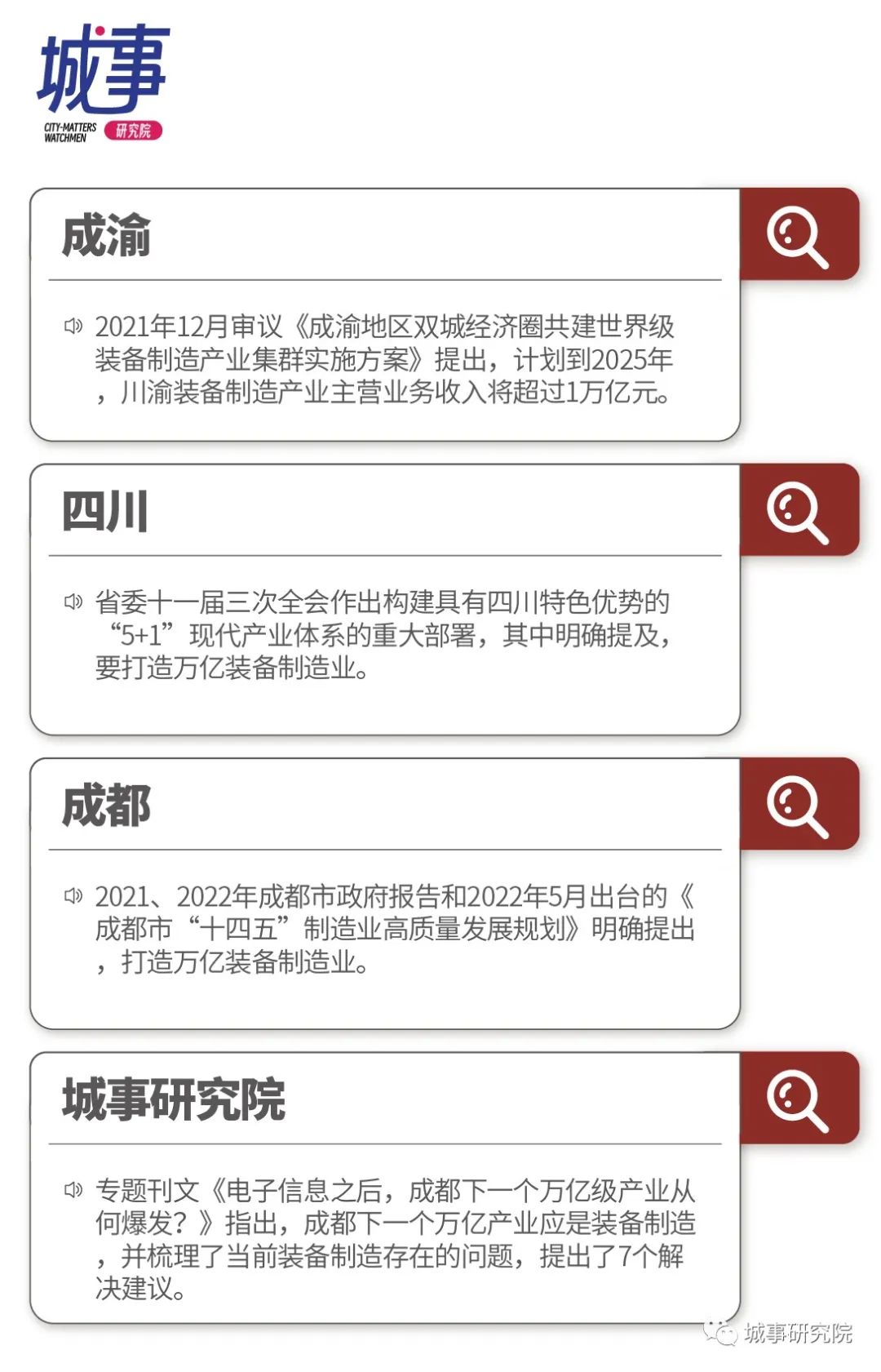 城事
CITY-MATTERS WATCHMEN 研究院

成渝

2021年12月审议《成渝地区双城经济圈共建世界级装备制造产业集群实施方案》提出，计划到2025年，川渝装备制造产业主营业务收入将超过1万亿元。

四川

省委十一届三次全会作出构建具有四川特色优势的“5+1”现代产业体系的重大部署，其中明确提及，要打造万亿装备制造业。

成都

2021、2022年成都市政府报告和2022年5月出台的《成都市“十四五”制造业高质量发展规划》明确提出，打造万亿装备制造业。

城事研究院

专题刊文《电子信息之后，成都下一个万亿级产业从何爆发？》指出，成都下一个万亿产业应是装备制造，并梳理了当前装备制造存在的问题，提出了7个解决建议。

城事研究院